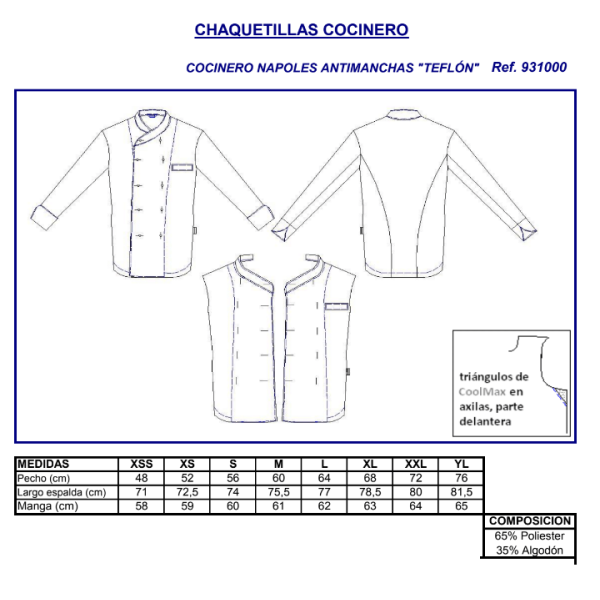 CHAQUETILLAS COCINERO

COCINERO NAPOLES ANTIMANCHAS "TEFLÓN" Ref. 931000

triángulos de CoolMax en axilas, parte delantera

| MEDIDAS | XSS | XS | S | M | L | XL | XXL | YL |
|---|---|---|---|---|---|---|---|---|
| Pecho (cm) | 48 | 52 | 56 | 60 | 64 | 68 | 72 | 76 |
| Largo espalda (cm) | 71 | 72,5 | 74 | 75,5 | 77 | 78,5 | 80 | 81,5 |
| Manga (cm) | 58 | 59 | 60 | 61 | 62 | 63 | 64 | 65 |

| COMPOSICION |
|---|
| 65% Poliester |
| 35% Algodón |